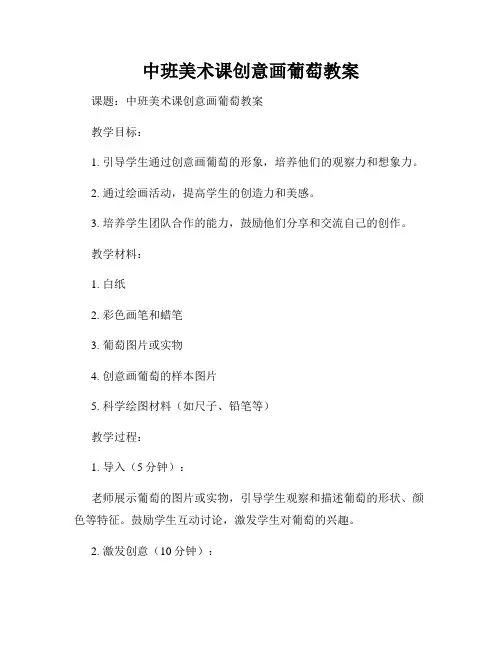 中班美术课创意画葡萄教案

课题：中班美术课创意画葡萄教案

教学目标：

1. 引导学生通过创意画葡萄的形象，培养他们的观察力和想象力。

2. 通过绘画活动，提高学生的创造力和美感。

3. 培养学生团队合作的能力，鼓励他们分享和交流自己的创作。

教学材料：

1. 白纸

2. 彩色画笔和蜡笔

3. 葡萄图片或实物

4. 创意画葡萄的样本图片

5. 科学绘图材料（如尺子、铅笔等）

教学过程：

1. 导入（5 分钟）：

老师展示葡萄的图片或实物，引导学生观察和描述葡萄的形状、颜色等特征。鼓励学生互动讨论，激发学生对葡萄的兴趣。

2. 激发创意（10 分钟）：